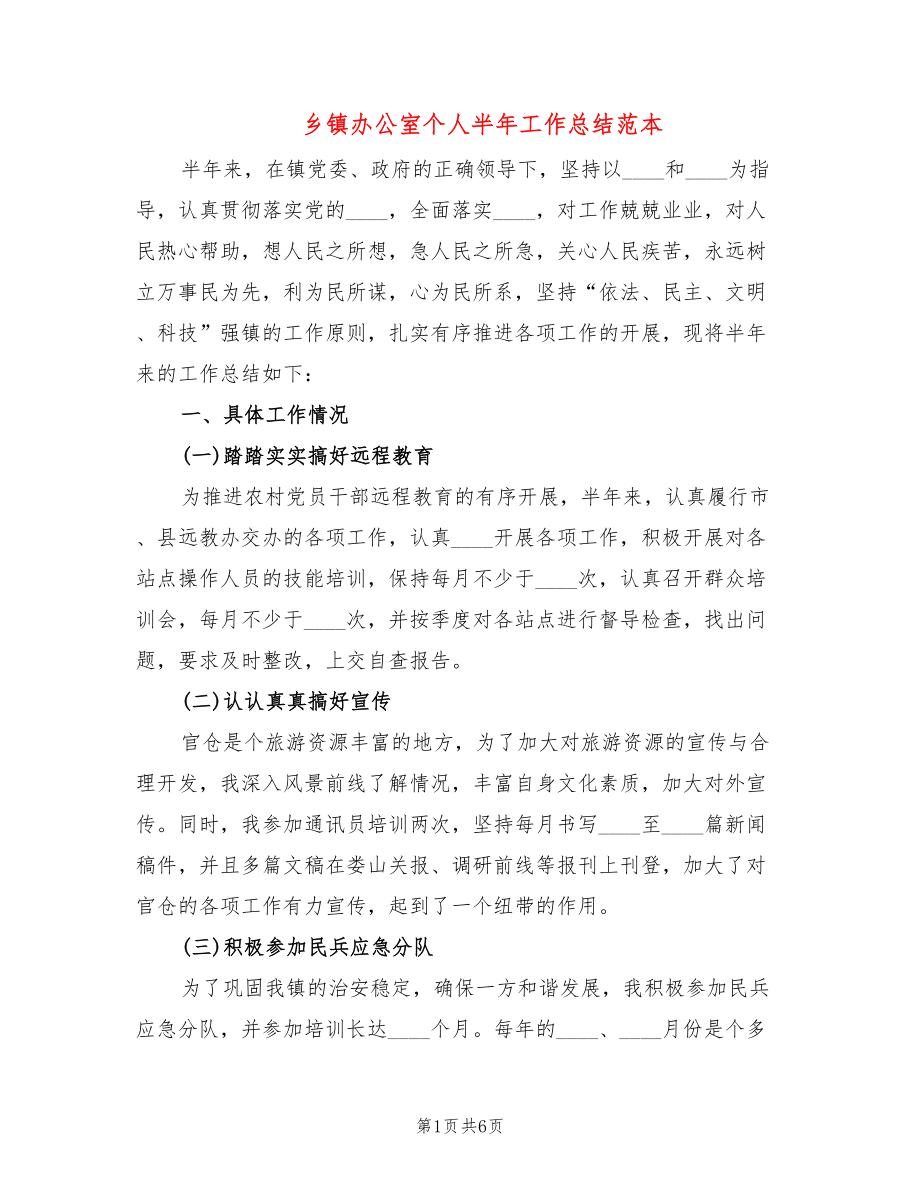 乡镇办公室个人半年工作总结范本

半年来，在镇党委、政府的正确领导下，坚持以____和____为指导，认真贯彻落实党的____，全面落实____，对工作兢兢业业，对人民热心帮助，想人民之所想，急人民之所急，关心人民疾苦，永远树立万事民为先，利为民所谋，心为民所系，坚持“依法、民主、文明、科技”强镇的工作原则，扎实有序推进各项工作的开展，现将半年来的工作总结如下：

一、具体工作情况

(一)踏踏实实搞好远程教育

为推进农村党员干部远程教育的有序开展，半年来，认真履行市、县远教办交办的各项工作，认真____开展各项工作，积极开展对各站点操作人员的技能培训，保持每月不少于____次，认真召开群众培训会，每月不少于____次，并按季度对各站点进行督导检查，找出问题，要求及时整改，上交自查报告。

(二)认认真真搞好宣传

官仓是个旅游资源丰富的地方，为了加大对旅游资源的宣传与合理开发，我深入风景前线了解情况，丰富自身文化素质，加大对外宣传。同时，我参加通讯员培训两次，坚持每月书写____至____篇新闻稿件，并且多篇文稿在娄山关报、调研前线等报刊上刊登，加大了对官仓的各项工作有力宣传，起到了一个纽带的作用。

(三)积极参加民兵应急分队

为了巩固我镇的治安稳定，确保一方和谐发展，我积极参加民兵应急分队，并参加培训长达____个月。每年的____、____月份是个多

第1页 共6页